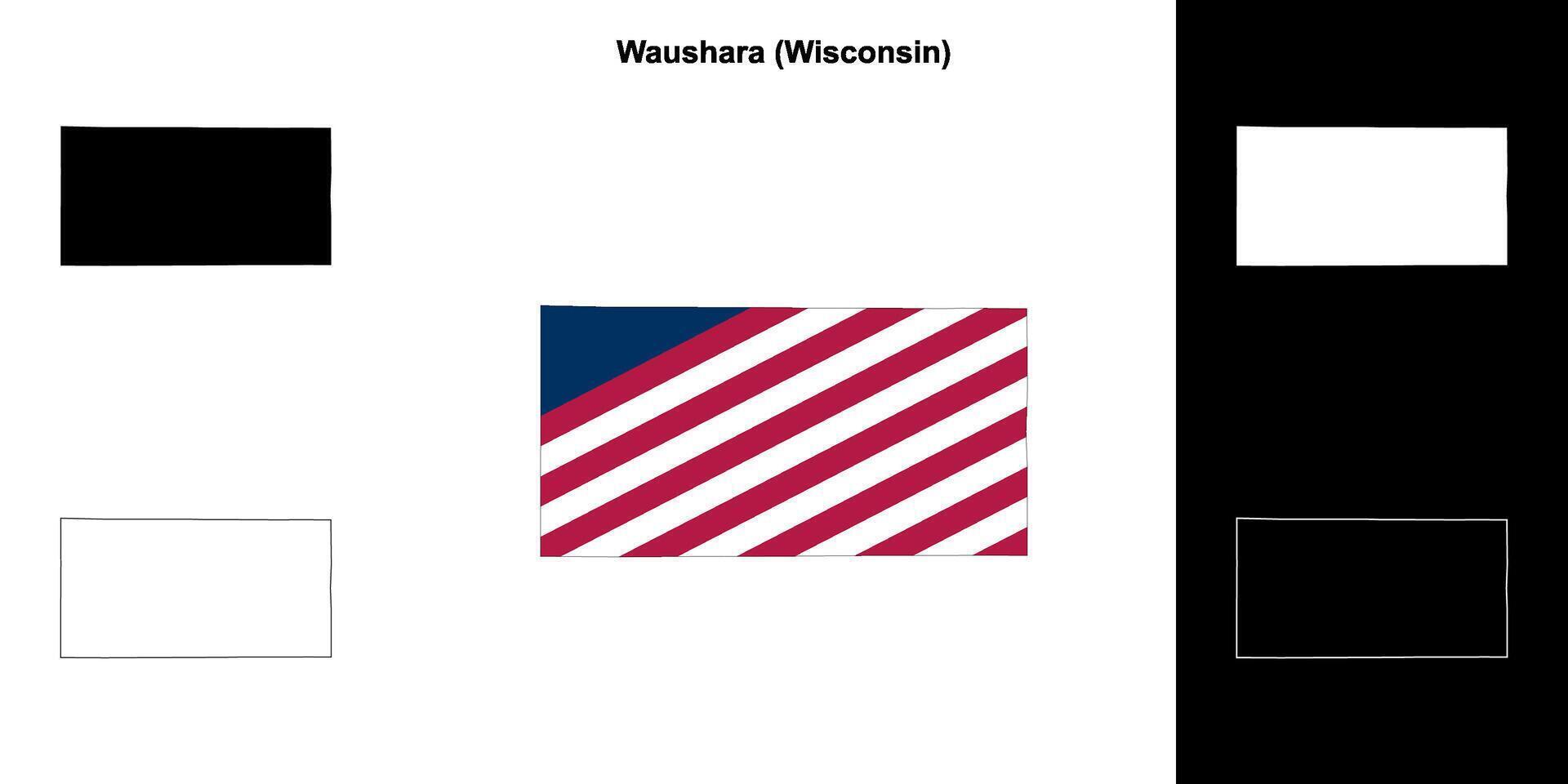 Waushara (Wisconsin)